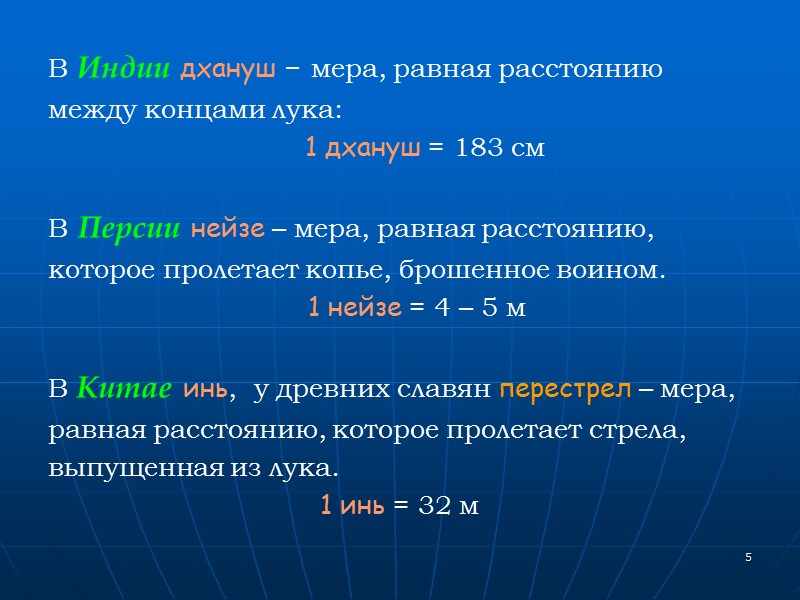 В Индии дхануш – мера, равная расстоянию между концами лука:

1 дхануш = 183 см

В Персии нейзе – мера, равная расстоянию, которое пролетает копье, брошенное воином.

1 нейзе = 4 – 5 м

В Китае инь, у древних славян перестрел – мера, равная расстоянию, которое пролетает стрела, выпущенная из лука.

1 инь = 32 м

5